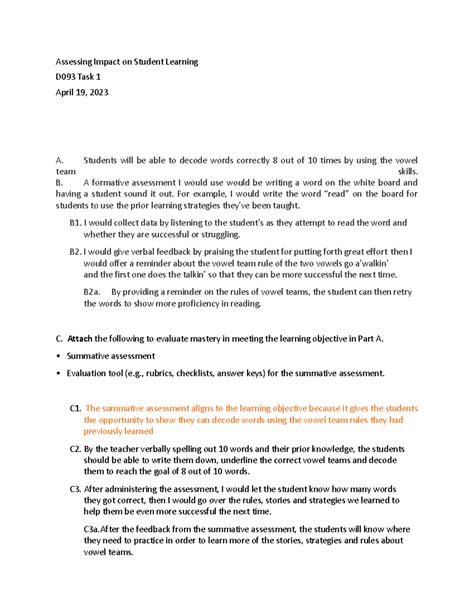 Assessing Impact on Student Learning

D093 Task 1

April 19, 2023

A. Students will be able to decode words correctly 8 out of 10 times by using the vowel team skills.

B. A formative assessment I would use would be writing a word on the white board and having a student sound it out. For example, I would write the word "read" on the board for students to use the prior learning strategies they've been taught.

B1. I would collect data by listening to the student's as they attempt to read the word and whether they are successful or struggling.

B2. I would give verbal feedback by praising the student for putting forth great effort then I would offer a reminder about the vowel team rule of the two vowels go a'walkin' and the first one does the talkin' so that they can be more successful the next time.

B2a. By providing a reminder on the rules of vowel teams, the student can then retry the words to show more proficiency in reading.

C. Attach the following to evaluate mastery in meeting the learning objective in Part A.

• Summative assessment

• Evaluation tool (e.g., rubrics, checklists, answer keys) for the summative assessment.

C1. The summative assessment aligns to the learning objective because it gives the students the opportunity to show they can decode words using the vowel team rules they had previously learned

C2. By the teacher verbally spelling out 10 words and their prior knowledge, the students should be able to write them down, underline the correct vowel teams and decode them to reach the goal of 8 out of 10 words.

C3. After administering the assessment, I would let the student know how many words they got correct, then I would go over the rules, stories and strategies we learned to help them be even more successful the next time.

C3a.After the feedback from the summative assessment, the students will know where they need to practice in order to learn more of the stories, strategies and rules about vowel teams.